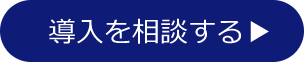 導入を相談する▶